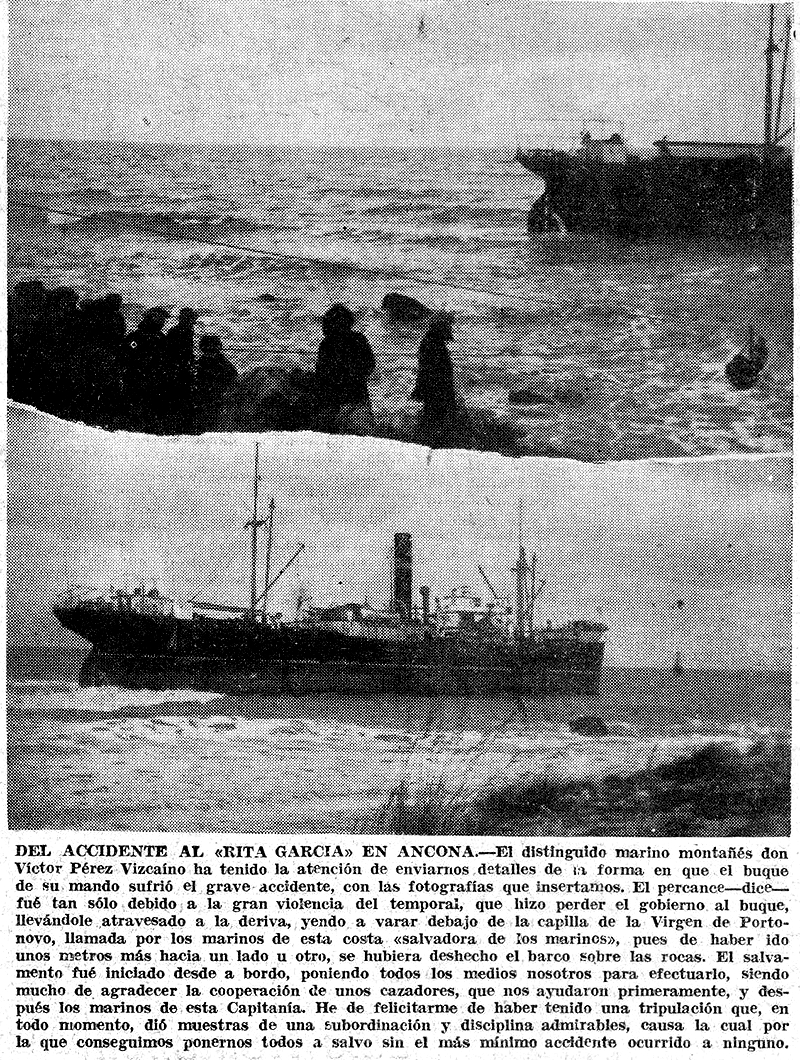 DEL ACCIDENTE AL «RITA GARCIA» EN ANCONA.—El distinguido marino montañés don Víctor Pérez Vizcaíno ha tenido la atención de enviarnos detalles de la forma en que el buque de su mando sufrió el grave accidente, con las fotografías que insertamos. El percance—dice—fué tan sólo debido a la gran violencia del temporal, que hizo perder el gobierno al buque, llevándole atravesado a la deriva, yendo a varar debajo de la capilla de la Virgen de Portonovo, llamada por los marinos de esta costa «salvadora de los marinos», pues de haber ido unos metros más hacia un lado u otro, se hubiera deshecho el barco sobre las rocas. El salvamento fué iniciado desde a bordo, poniendo todos los medios nosotros para efectuarlo, siendo mucho de agradecer la cooperación de unos cazadores, que nos ayudaron primeramente, y después los marinos de esta Capitanía. He de felicitarme de haber tenido una tripulación que, en todo momento, dió muestras de una subordinación y disciplina admirables, causa la cual por la que conseguimos ponernos todos a salvo sin el más mínimo accidente ocurrido a ninguno.